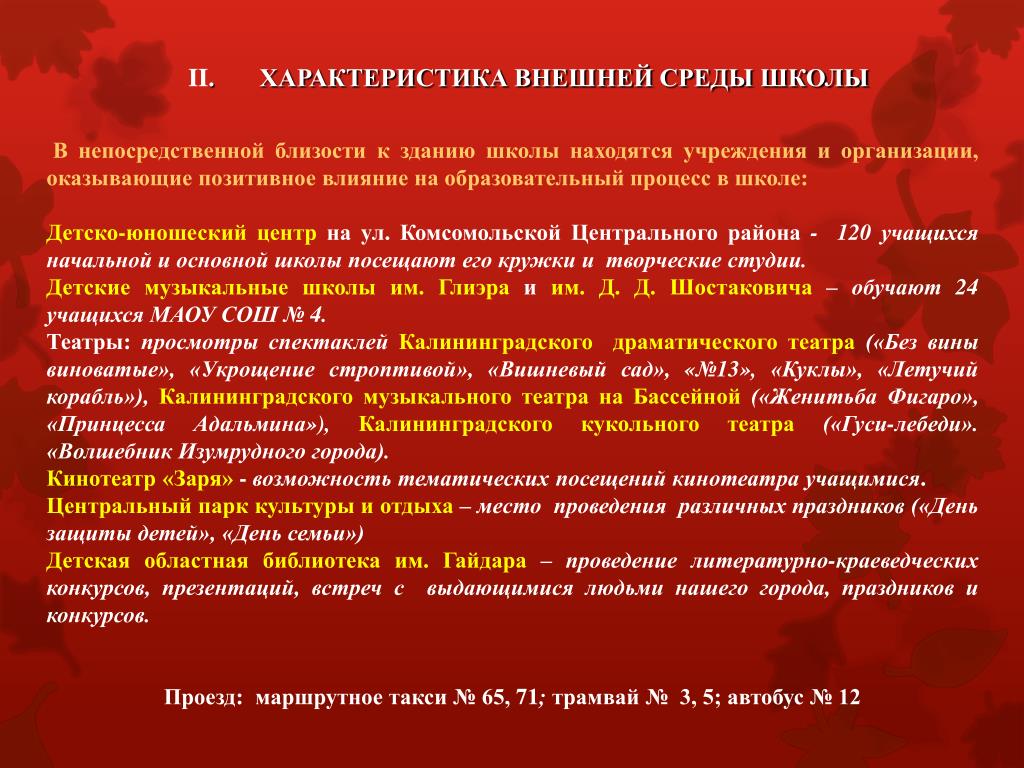 II. ХАРАКТЕРИСТИКА ВНЕШНЕЙ СРЕДЫ ШКОЛЫ

В непосредственной близости к зданию школы находятся учреждения и организации, оказывающие позитивное влияние на образовательный процесс в школе:

Детско-юношеский центр на ул. Комсомольской Центрального района - 120 учащихся начальной и основной школы посещают его кружки и творческие студии.
Детские музыкальные школы им. Глиэра и им. Д. Д. Шостаковича – обучают 24 учащихся МАОУ СОШ № 4.
Театры: просмотры спектаклей Калининградского драматического театра («Без вины виноватые», «Укрощение строптивой», «Вишневый сад», «№13», «Куклы», «Летучий корабль»), Калининградского музыкального театра на Бассейной («Женитьба Фигаро», «Принцесса Адальмина»), Калининградского кукольного театра («Гуси-лебеди». «Волшебник Изумрудного города).
Кинотеатр «Заря» - возможность тематических посещений кинотеатра учащимися.
Центральный парк культуры и отдыха – место проведения различных праздников («День защиты детей», «День семьи»)
Детская областная библиотека им. Гайдара – проведение литературно-краеведческих конкурсов, презентаций, встреч с выдающимися людьми нашего города, праздников и конкурсов.

Проезд: маршрутное такси № 65, 71; трамвай № 3, 5; автобус № 12